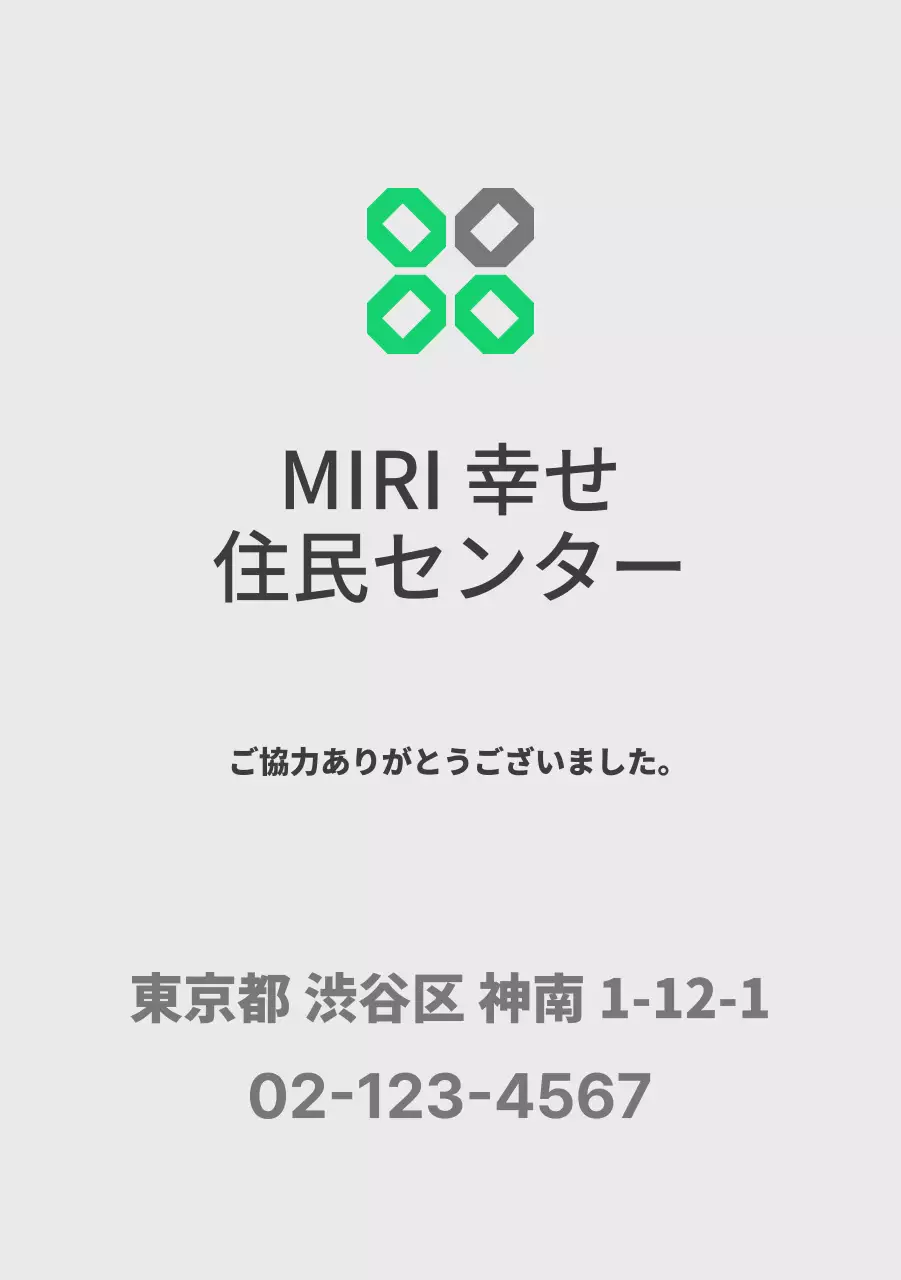 MIRI 幸せ
住民センター

ご協力ありがとうございました。

東京都 渋谷区 神南 1-12-1
02-123-4567